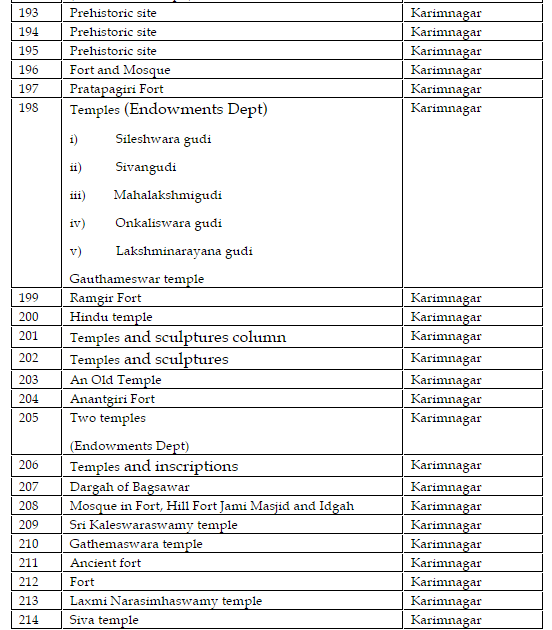 | 193 | Prehistoric site | Karimnagar |
|---|---|---|
| 194 | Prehistoric site | Karimnagar |
| 195 | Prehistoric site | Karimnagar |
| 196 | Fort and Mosque | Karimnagar |
| 197 | Pratapagiri Fort | Karimnagar |
| 198 | Temples (Endowments Dept) i) Sileshwara gudi ii) Sivangudi iii) Mahalakshmigudi iv) Onkaliswara gudi v) Lakshminarayana gudi Gauthameswar temple | Karimnagar |
| 199 | Ramgir Fort | Karimnagar |
| 200 | Hindu temple | Karimnagar |
| 201 | Temples and sculptures column | Karimnagar |
| 202 | Temples and sculptures | Karimnagar |
| 203 | An Old Temple | Karimnagar |
| 204 | Anantgiri Fort | Karimnagar |
| 205 | Two temples (Endowments Dept) | Karimnagar |
| 206 | Temples and inscriptions | Karimnagar |
| 207 | Dargah of Bagsawar | Karimnagar |
| 208 | Mosque in Fort, Hill Fort Jami Masjid and Idgah | Karimnagar |
| 209 | Sri Kaleswaraswamy temple | Karimnagar |
| 210 | Gathemaswara temple | Karimnagar |
| 211 | Ancient fort | Karimnagar |
| 212 | Fort | Karimnagar |
| 213 | Laxmi Narasimhaswamy temple | Karimnagar |
| 214 | Siva temple | Karimnagar |